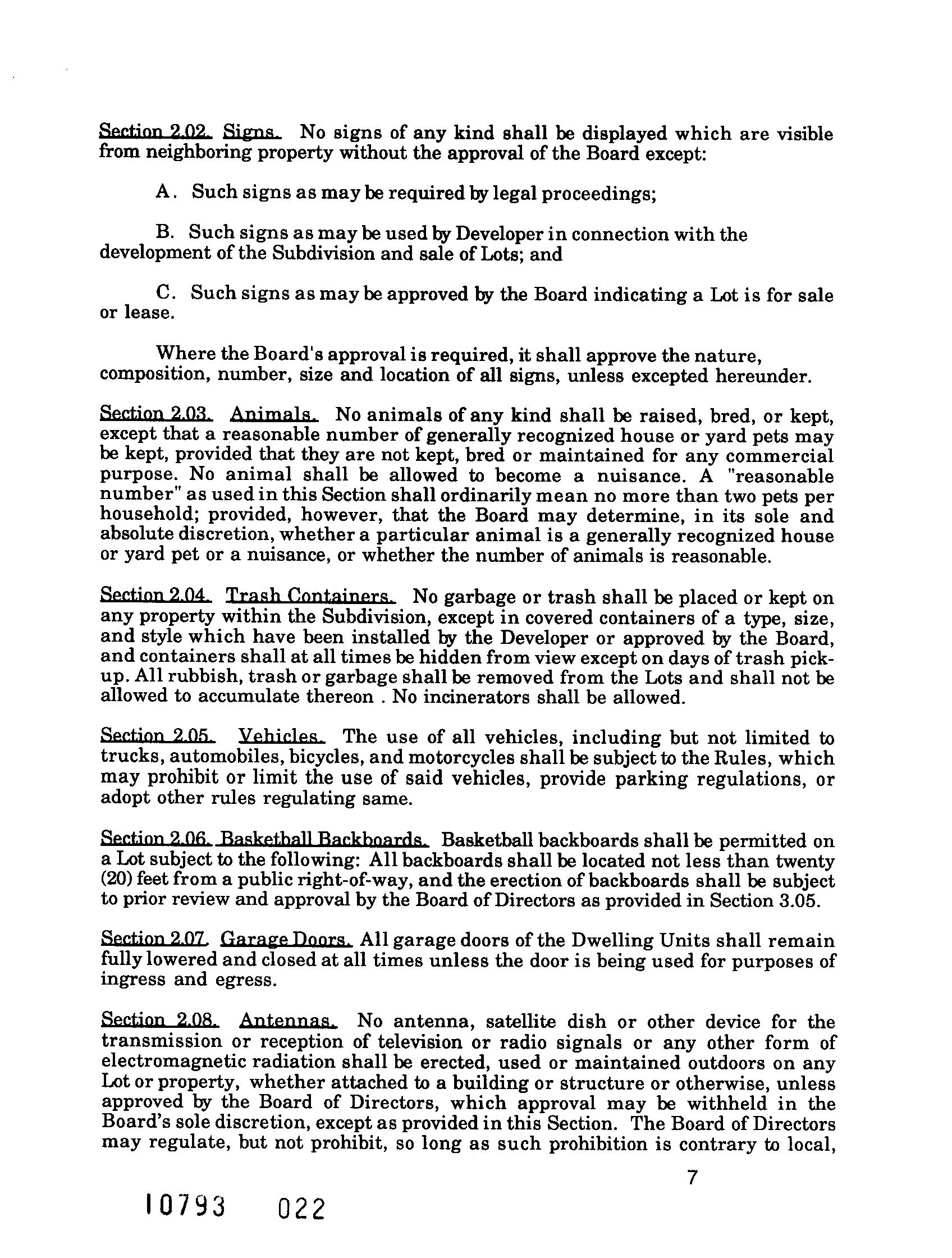 Section 2.02. Signs. No signs of any kind shall be displayed which are visible from neighboring property without the approval of the Board except:

A. Such signs as may be required by legal proceedings;

B. Such signs as may be used by Developer in connection with the development of the Subdivision and sale of Lots; and

C. Such signs as may be approved by the Board indicating a Lot is for sale or lease.

Where the Board's approval is required, it shall approve the nature, composition, number, size and location of all signs, unless excepted hereunder.

Section 2.03. Animals. No animals of any kind shall be raised, bred, or kept, except that a reasonable number of generally recognized house or yard pets may be kept, provided that they are not kept, bred or maintained for any commercial purpose. No animal shall be allowed to become a nuisance. A "reasonable number" as used in this Section shall ordinarily mean no more than two pets per household; provided, however, that the Board may determine, in its sole and absolute discretion, whether a particular animal is a generally recognized house or yard pet or a nuisance, or whether the number of animals is reasonable.

Section 2.04. Trash Containers. No garbage or trash shall be placed or kept on any property within the Subdivision, except in covered containers of a type, size, and style which have been installed by the Developer or approved by the Board, and containers shall at all times be hidden from view except on days of trash pick-up. All rubbish, trash or garbage shall be removed from the Lots and shall not be allowed to accumulate thereon . No incinerators shall be allowed.

Section 2.05. Vehicles. The use of all vehicles, including but not limited to trucks, automobiles, bicycles, and motorcycles shall be subject to the Rules, which may prohibit or limit the use of said vehicles, provide parking regulations, or adopt other rules regulating same.

Section 2.06. Basketball Backboards. Basketball backboards shall be permitted on a Lot subject to the following: All backboards shall be located not less than twenty (20) feet from a public right-of-way, and the erection of backboards shall be subject to prior review and approval by the Board of Directors as provided in Section 3.05.

Section 2.07. Garage Doors. All garage doors of the Dwelling Units shall remain fully lowered and closed at all times unless the door is being used for purposes of ingress and egress.

Section 2.08. Antennas. No antenna, satellite dish or other device for the transmission or reception of television or radio signals or any other form of electromagnetic radiation shall be erected, used or maintained outdoors on any Lot or property, whether attached to a building or structure or otherwise, unless approved by the Board of Directors, which approval may be withheld in the Board's sole discretion, except as provided in this Section. The Board of Directors may regulate, but not prohibit, so long as such prohibition is contrary to local,

7

10793 022